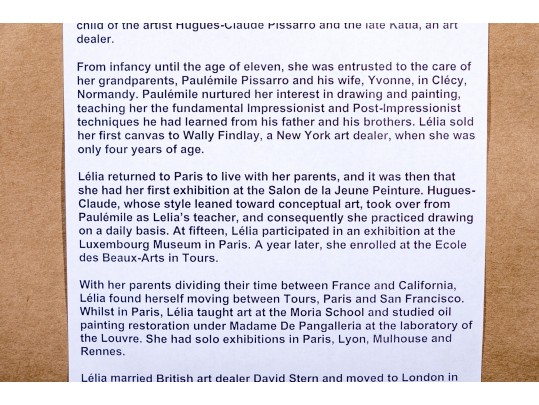 child of the artist Hugues-Claude Pissarro and the late Katia, an art dealer.

From infancy until the age of eleven, she was entrusted to the care of her grandparents, Paulémile Pissarro and his wife, Yvonne, in Clécy, Normandy. Paulémile nurtured her interest in drawing and painting, teaching her the fundamental Impressionist and Post-Impressionist techniques he had learned from his father and his brothers. Lélia sold her first canvas to Wally Findlay, a New York art dealer, when she was only four years of age.

Lélia returned to Paris to live with her parents, and it was then that she had her first exhibition at the Salon de la Jeune Peinture. Hugues-Claude, whose style leaned toward conceptual art, took over from Paulémile as Lelia's teacher, and consequently she practiced drawing on a daily basis. At fifteen, Lélia participated in an exhibition at the Luxembourg Museum in Paris. A year later, she enrolled at the Ecole des Beaux-Arts in Tours.

With her parents dividing their time between France and California, Lélia found herself moving between Tours, Paris and San Francisco. Whilst in Paris, Lélia taught art at the Moria School and studied oil painting restoration under Madame De Pangalleria at the laboratory of the Louvre. She had solo exhibitions in Paris, Lyon, Mulhouse and Rennes.

Lélia married British art dealer David Stern and moved to London in